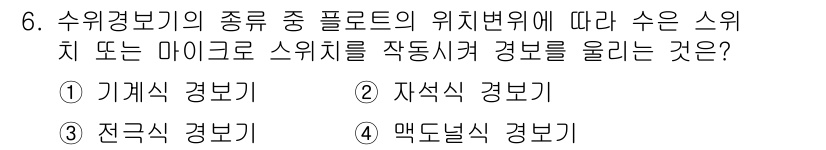 6. 수위경보기의 종류 중 플로트의 위치변위에 따라 수은 스위치 또는 마이크로 스위치를 작동시켜 경보를 울리는 것은?

① 기계식 경보기
② 자석식 경보기
③ 전극식 경보기
④ 맥도널식 경보기